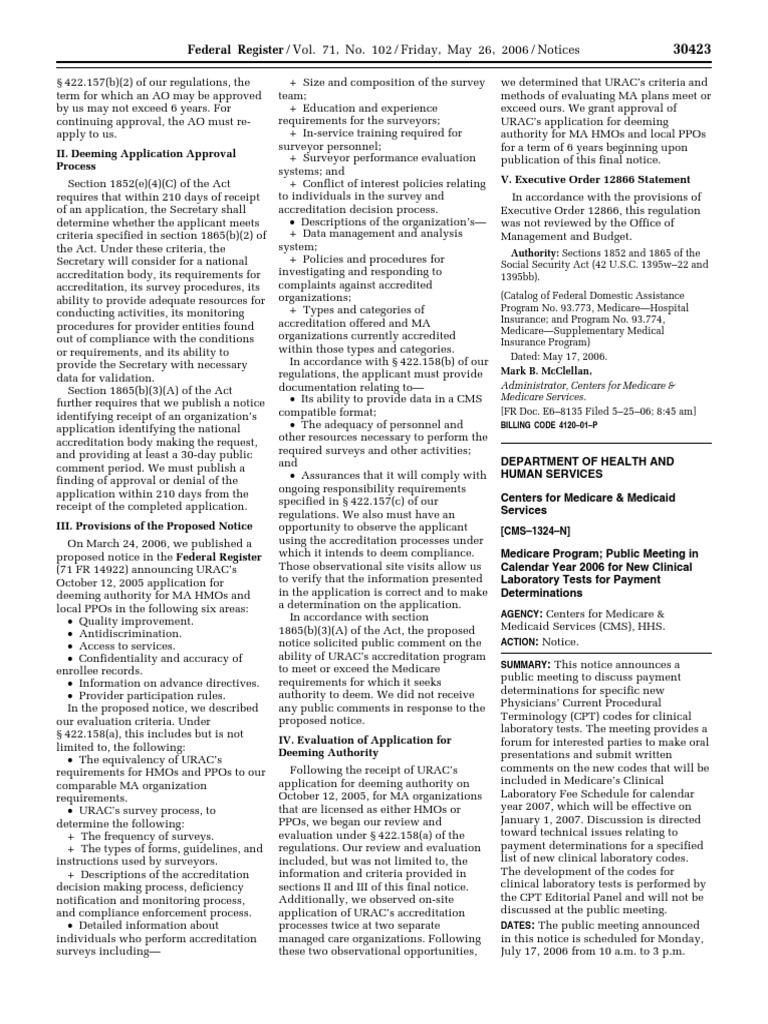 Federal Register / Vol. 71, No. 102 / Friday, May 26, 2006 / Notices 30423

§ 422.157(b)(2) of our regulations, the term for which an AO may be approved by us may not exceed 6 years. For continuing approval, the AO must re-apply to us.

II. Deeming Application Approval Process

Section 1852(e)(4)(C) of the Act requires that within 210 days of receipt of an application, the Secretary shall determine whether the applicant meets criteria specified in section 1865(b)(2) of the Act. Under these criteria, the Secretary will consider for a national accreditation body, its requirements for accreditation, its survey procedures, its ability to provide adequate resources for conducting activities, its monitoring procedures for provider entities found out of compliance with the conditions or requirements, and its ability to provide the Secretary with necessary data for validation.

Section 1865(b)(3)(A) of the Act further requires that we publish a notice identifying receipt of an organization's application identifying the national accreditation body making the request, and providing at least a 30-day public comment period. We must publish a finding of approval or denial of the application within 210 days from the receipt of the completed application.

III. Provisions of the Proposed Notice

On March 24, 2006, we published a proposed notice in the Federal Register (71 FR 14922) announcing URAC's October 12, 2005 application for deeming authority for MA HMOs and local PPOs in the following six areas:

• Quality improvement.
• Antidiscrimination.
• Access to services.
• Confidentiality and accuracy of enrollee records.
• Information on advance directives.
• Provider participation rules.

In the proposed notice, we described our evaluation criteria. Under § 422.158(a), this includes but is not limited to, the following:

• The equivalency of URAC's requirements for HMOs and PPOs to our comparable MA organization requirements.
• URAC's survey process, to determine the following:
+ The frequency of surveys.
+ The types of forms, guidelines, and instructions used by surveyors.
+ Descriptions of the accreditation decision making process, deficiency notification and monitoring process, and compliance enforcement process.
• Detailed information about individuals who perform accreditation surveys including—
+ Size and composition of the survey team;
+ Education and experience requirements for the surveyors;
+ In-service training required for surveyor personnel;
+ Surveyor performance evaluation systems; and
+ Conflict of interest policies relating to individuals in the survey and accreditation decision process.
• Descriptions of the organization's—
+ Data management and analysis system;
+ Policies and procedures for investigating and responding to complaints against accredited organizations;
+ Types and categories of accreditation offered and MA organizations currently accredited within those types and categories.

In accordance with § 422.158(b) of our regulations, the applicant must provide documentation relating to—

• Its ability to provide data in a CMS compatible format;
• The adequacy of personnel and other resources necessary to perform the required surveys and other activities; and
• Assurances that it will comply with ongoing responsibility requirements specified in § 422.157(c) of our regulations. We also must have an opportunity to observe the applicant using the accreditation processes under which it intends to deem compliance. Those observational site visits allow us to verify that the information presented in the application is correct and to make a determination on the application.

In accordance with section 1865(b)(3)(A) of the Act, the proposed notice solicited public comment on the ability of URAC's accreditation program to meet or exceed the Medicare requirements for which it seeks authority to deem. We did not receive any public comments in response to the proposed notice.

IV. Evaluation of Application for Deeming Authority

Following the receipt of URAC's application for deeming authority on October 12, 2005, for MA organizations that are licensed as either HMOs or PPOs, we began our review and evaluation under § 422.158(a) of the regulations. Our review and evaluation included, but was not limited to, the information and criteria provided in sections II and III of this final notice. Additionally, we observed on-site application of URAC's accreditation processes twice at two separate managed care organizations. Following these two observational opportunities, we determined that URAC's criteria and methods of evaluating MA plans meet or exceed ours. We grant approval of URAC's application for deeming authority for MA HMOs and local PPOs for a term of 6 years beginning upon publication of this final notice.

V. Executive Order 12866 Statement

In accordance with the provisions of Executive Order 12866, this regulation was not reviewed by the Office of Management and Budget.

Authority: Sections 1852 and 1865 of the Social Security Act (42 U.S.C. 1395w–22 and 1395bb).

(Catalog of Federal Domestic Assistance Program No. 93.773, Medicare—Hospital Insurance; and Program No. 93.774, Medicare—Supplementary Medical Insurance Program)

Dated: May 17, 2006.
Mark B. McClellan,
Administrator, Centers for Medicare & Medicare Services.
[FR Doc. E6–8135 Filed 5–25–06; 8:45 am]
BILLING CODE 4120–01–P

DEPARTMENT OF HEALTH AND HUMAN SERVICES

Centers for Medicare & Medicaid Services

[CMS–1324–N]

Medicare Program; Public Meeting in Calendar Year 2006 for New Clinical Laboratory Tests for Payment Determinations

AGENCY: Centers for Medicare & Medicaid Services (CMS), HHS.
ACTION: Notice.

SUMMARY: This notice announces a public meeting to discuss payment determinations for specific new Physicians' Current Procedural Terminology (CPT) codes for clinical laboratory tests. The meeting provides a forum for interested parties to make oral presentations and submit written comments on the new codes that will be included in Medicare's Clinical Laboratory Fee Schedule for calendar year 2007, which will be effective on January 1, 2007. Discussion is directed toward technical issues relating to payment determinations for a specified list of new clinical laboratory codes. The development of the codes for clinical laboratory tests is performed by the CPT Editorial Panel and will not be discussed at the public meeting.

DATES: The public meeting announced in this notice is scheduled for Monday, July 17, 2006 from 10 a.m. to 3 p.m.